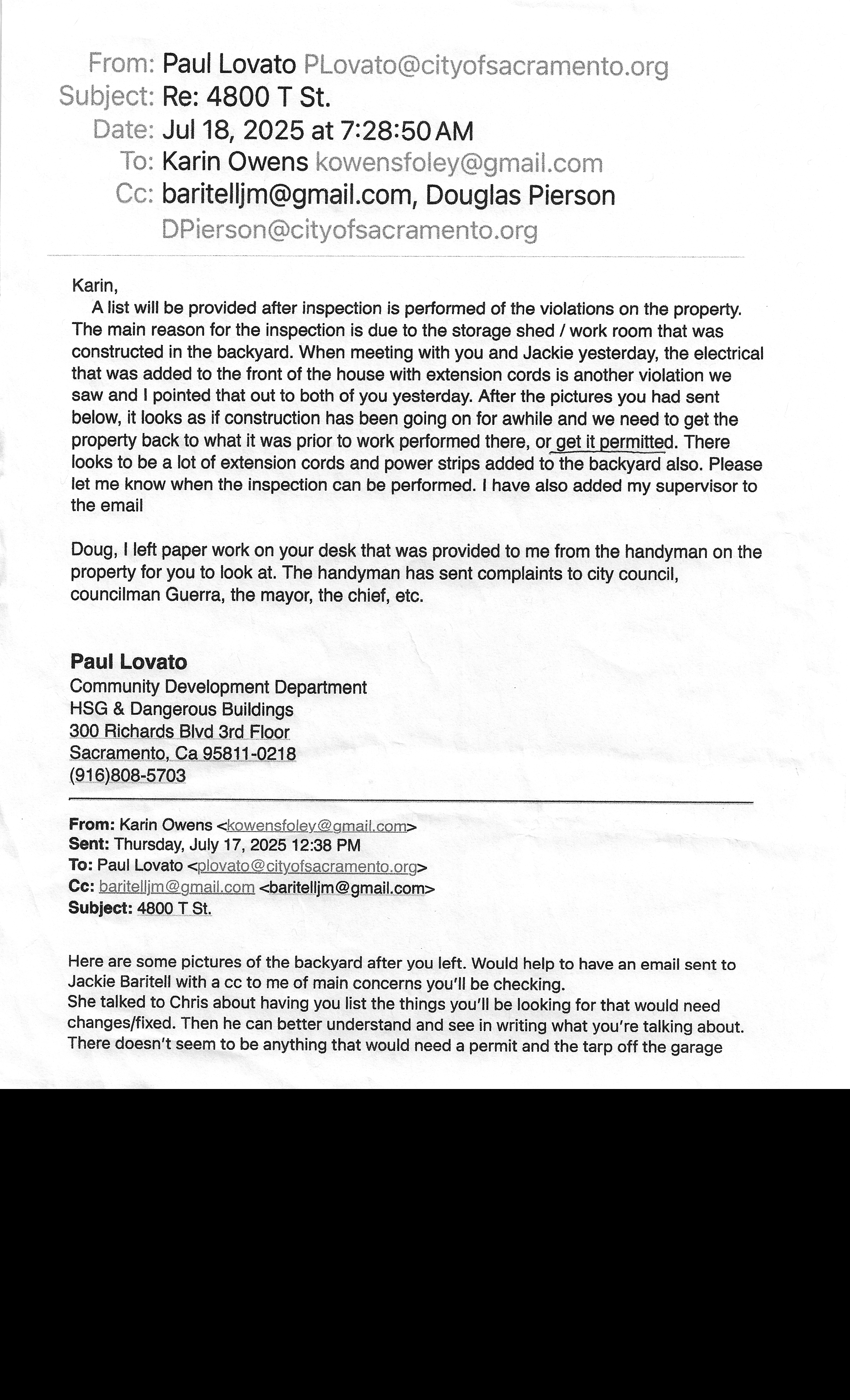 From: Paul Lovato PLovato@cityofsacramento.org
Subject: Re: 4800 T St.
Date: Jul 18, 2025 at 7:28:50 AM
To: Karin Owens kowensfoley@gmail.com
Cc: baritelljm@gmail.com, Douglas Pierson DPierson@cityofsacramento.org

Karin,
A list will be provided after inspection is performed of the violations on the property. The main reason for the inspection is due to the storage shed / work room that was constructed in the backyard. When meeting with you and Jackie yesterday, the electrical that was added to the front of the house with extension cords is another violation we saw and I pointed that out to both of you yesterday. After the pictures you had sent below, it looks as if construction has been going on for awhile and we need to get the property back to what it was prior to work performed there, or get it permitted. There looks to be a lot of extension cords and power strips added to the backyard also. Please let me know when the inspection can be performed. I have also added my supervisor to the email

Doug, I left paper work on your desk that was provided to me from the handyman on the property for you to look at. The handyman has sent complaints to city council, councilman Guerra, the mayor, the chief, etc.

Paul Lovato
Community Development Department
HSG & Dangerous Buildings
300 Richards Blvd 3rd Floor
Sacramento, Ca 95811-0218
(916)808-5703

From: Karin Owens <kowensfoley@gmail.com>
Sent: Thursday, July 17, 2025 12:38 PM
To: Paul Lovato <plovato@cityofsacramento.org>
Cc: baritelljm@gmail.com <baritelljm@gmail.com>
Subject: 4800 T St.

Here are some pictures of the backyard after you left. Would help to have an email sent to Jackie Baritell with a cc to me of main concerns you'll be checking.
She talked to Chris about having you list the things you'll be looking for that would need changes/fixed. Then he can better understand and see in writing what you're talking about.
There doesn't seem to be anything that would need a permit and the tarp off the garage